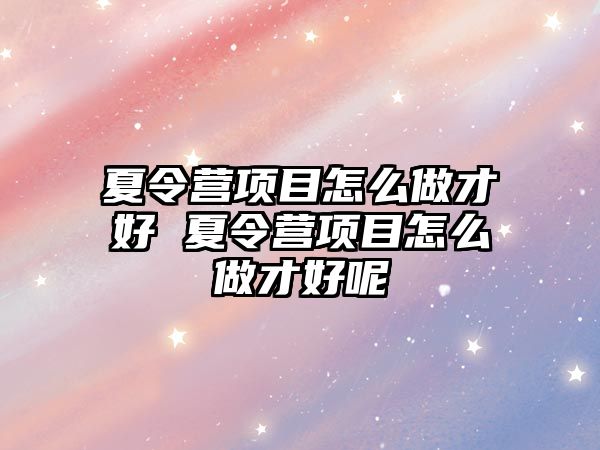 夏令营项目怎么做才好 夏令营项目怎么做才好呢